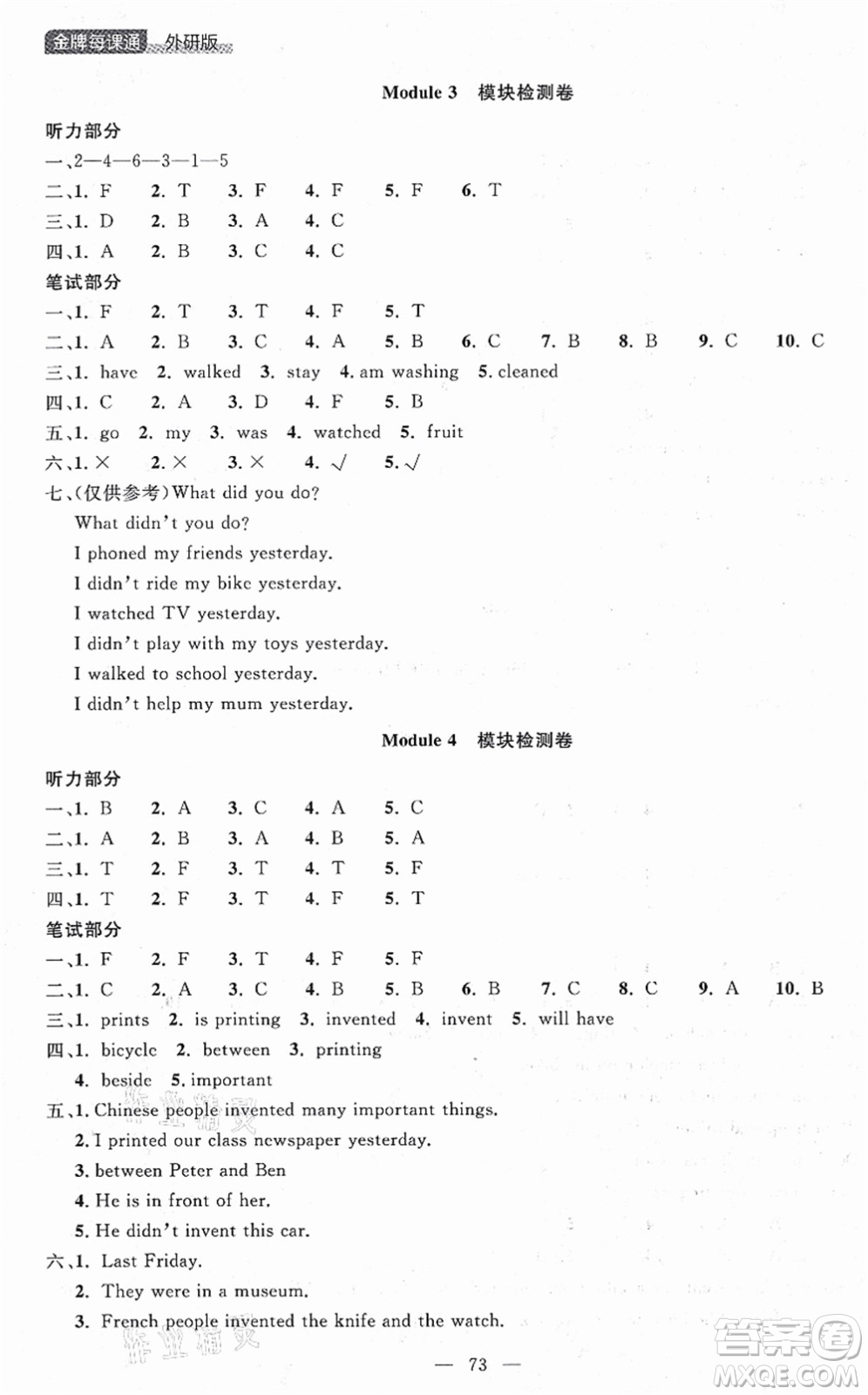 金牌每课通 外研版

Module 3 模块检测卷

听力部分

一、2—4—6—3—1—5

二、1. F 2. T 3. F 4. F 5. F 6. T

三、1. D 2. B 3. A 4. C

四、1. A 2. B 3. C 4. C

笔试部分

一、1. F 2. T 3. T 4. F 5. T

二、1. A 2. B 3. C 4. A 5. B 6. C 7. B 8. B 9. C 10. C

三、1. have 2. walked 3. stay 4. am washing 5. cleaned

四、1. C 2. A 3. D 4. F 5. B

五、1. go 2. my 3. was 4. watched 5. fruit

六、1. × 2. × 3. × 4. √ 5. √

七、(仅供参考)What did you do?
What didn't you do?
I phoned my friends yesterday.
I didn't ride my bike yesterday.
I watched TV yesterday.
I didn't play with my toys yesterday.
I walked to school yesterday.
I didn't help my mum yesterday.

Module 4 模块检测卷

听力部分

一、1. B 2. A 3. C 4. A 5. C

二、1. A 2. B 3. A 4. B 5. A

三、1. T 2. F 3. T 4. T 5. F

四、1. T 2. F 3. T 4. F 5. T

笔试部分

一、1. F 2. F 3. T 4. F 5. F

二、1. C 2. A 3. C 4. B 5. B 6. B 7. C 8. C 9. A 10. B

三、1. prints 2. is printing 3. invented 4. invent 5. will have

四、1. bicycle 2. between 3. printing
4. beside 5. important

五、1. Chinese people invented many important things.
2. I printed our class newspaper yesterday.
3. between Peter and Ben
4. He is in front of her.
5. He didn't invent this car.

六、1. Last Friday.
2. They were in a museum.
3. French people invented the knife and the watch.

— 73 —

答案圈 MXQE.COM